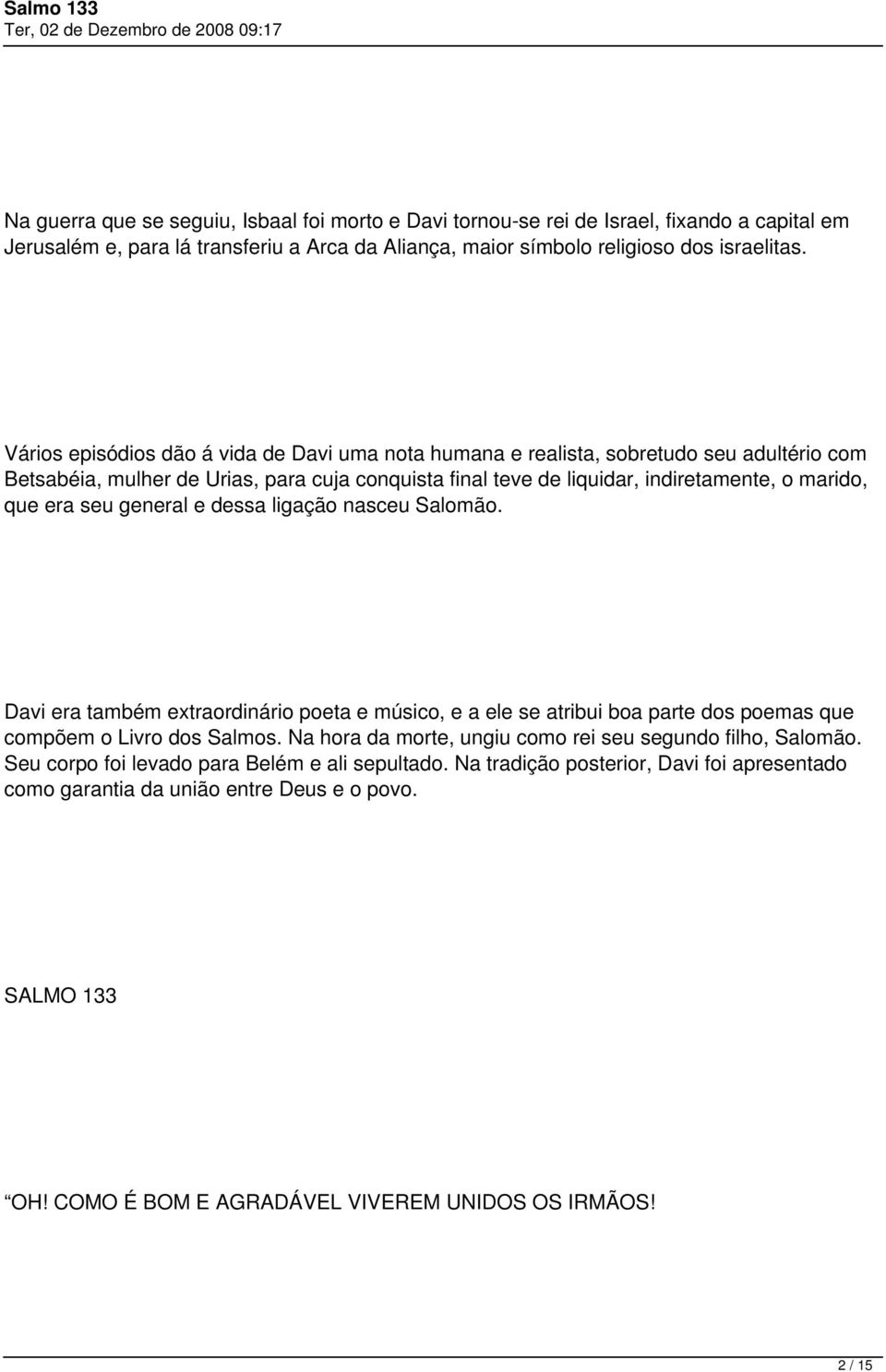 Salmo 133
Ter, 02 de Dezembro de 2008 09:17

Na guerra que se seguiu, Isbaal foi morto e Davi tornou-se rei de Israel, fixando a capital em Jerusalém e, para lá transferiu a Arca da Aliança, maior símbolo religioso dos israelitas.

Vários episódios dão á vida de Davi uma nota humana e realista, sobretudo seu adultério com Betsabéia, mulher de Urias, para cuja conquista final teve de liquidar, indiretamente, o marido, que era seu general e dessa ligação nasceu Salomão.

Davi era também extraordinário poeta e músico, e a ele se atribui boa parte dos poemas que compõem o Livro dos Salmos. Na hora da morte, ungiu como rei seu segundo filho, Salomão. Seu corpo foi levado para Belém e ali sepultado. Na tradição posterior, Davi foi apresentado como garantia da união entre Deus e o povo.

SALMO 133

OH! COMO É BOM E AGRADÁVEL VIVEREM UNIDOS OS IRMÃOS!

2 / 15